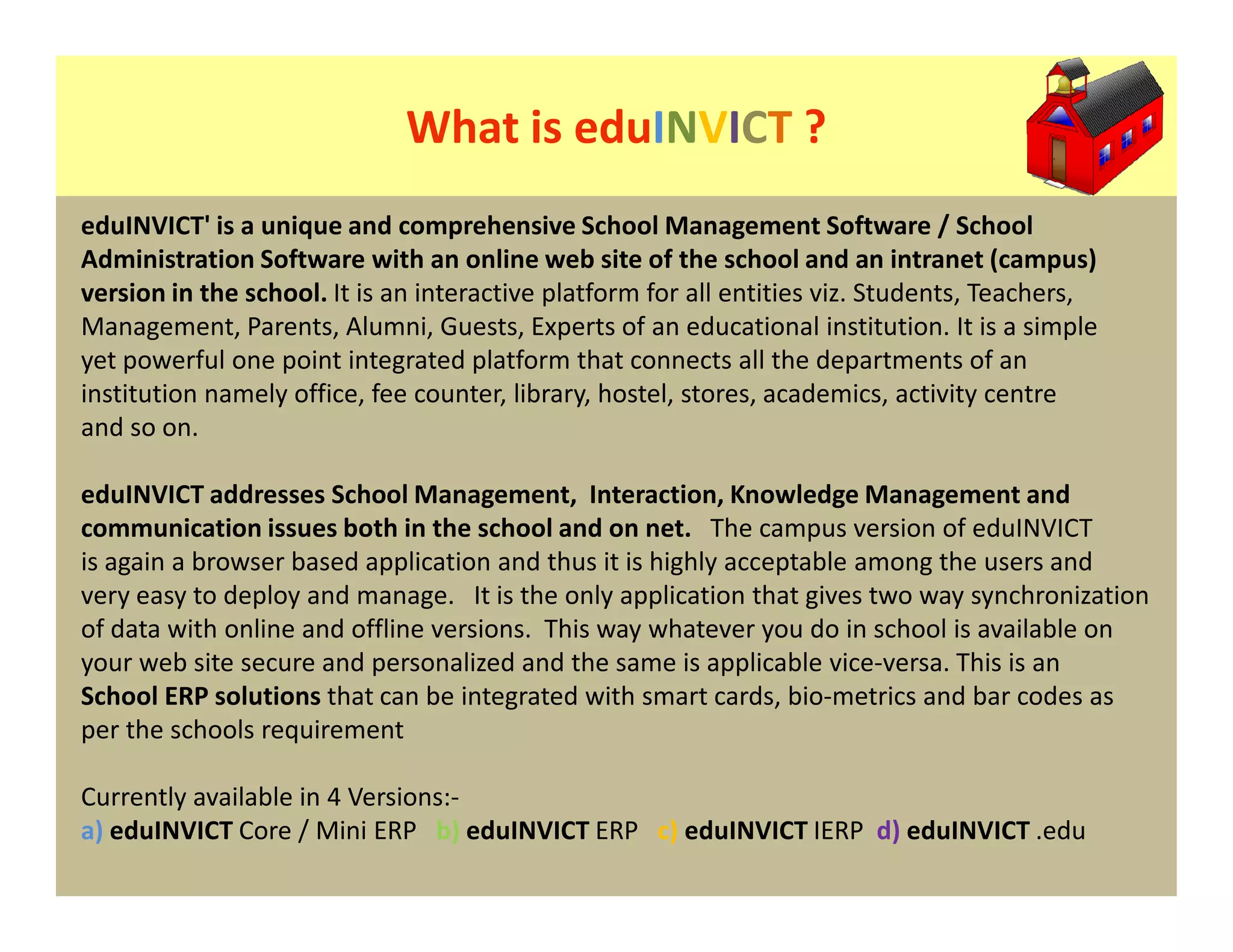 What is eduINVICT ?

eduINVICT' is a unique and comprehensive School Management Software / School Administration Software with an online web site of the school and an intranet (campus) version in the school. It is an interactive platform for all entities viz. Students, Teachers, Management, Parents, Alumni, Guests, Experts of an educational institution. It is a simple yet powerful one point integrated platform that connects all the departments of an institution namely office, fee counter, library, hostel, stores, academics, activity centre and so on.

eduINVICT addresses School Management, Interaction, Knowledge Management and communication issues both in the school and on net. The campus version of eduINVICT is again a browser based application and thus it is highly acceptable among the users and very easy to deploy and manage. It is the only application that gives two way synchronization of data with online and offline versions. This way whatever you do in school is available on your web site secure and personalized and the same is applicable vice-versa. This is an School ERP solutions that can be integrated with smart cards, bio-metrics and bar codes as per the schools requirement

Currently available in 4 Versions:-
a) eduINVICT Core / Mini ERP b) eduINVICT ERP c) eduINVICT IERP d) eduINVICT .edu